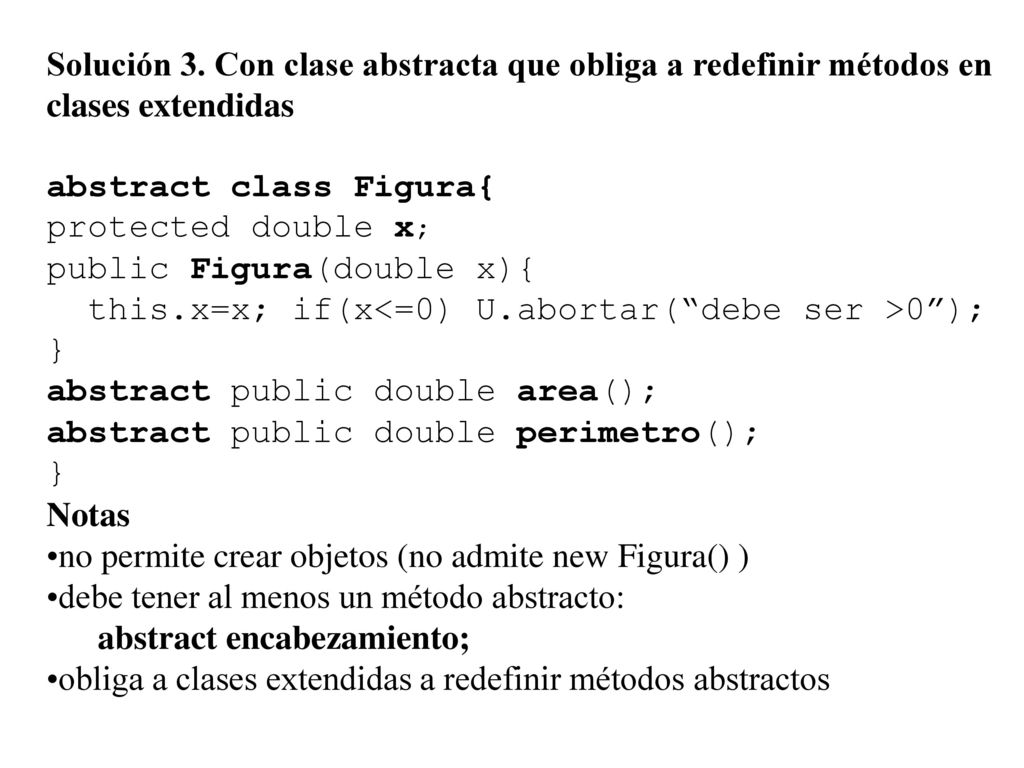 Solución 3. Con clase abstracta que obliga a redefinir métodos en clases extendidas

abstract class Figura{
protected double x;
public Figura(double x){
  this.x=x; if(x<=0) U.abortar(“debe ser >0”);
}
abstract public double area();
abstract public double perimetro();
}
Notas
•no permite crear objetos (no admite new Figura() )
•debe tener al menos un método abstracto:
  abstract encabezamiento;
•obliga a clases extendidas a redefinir métodos abstractos